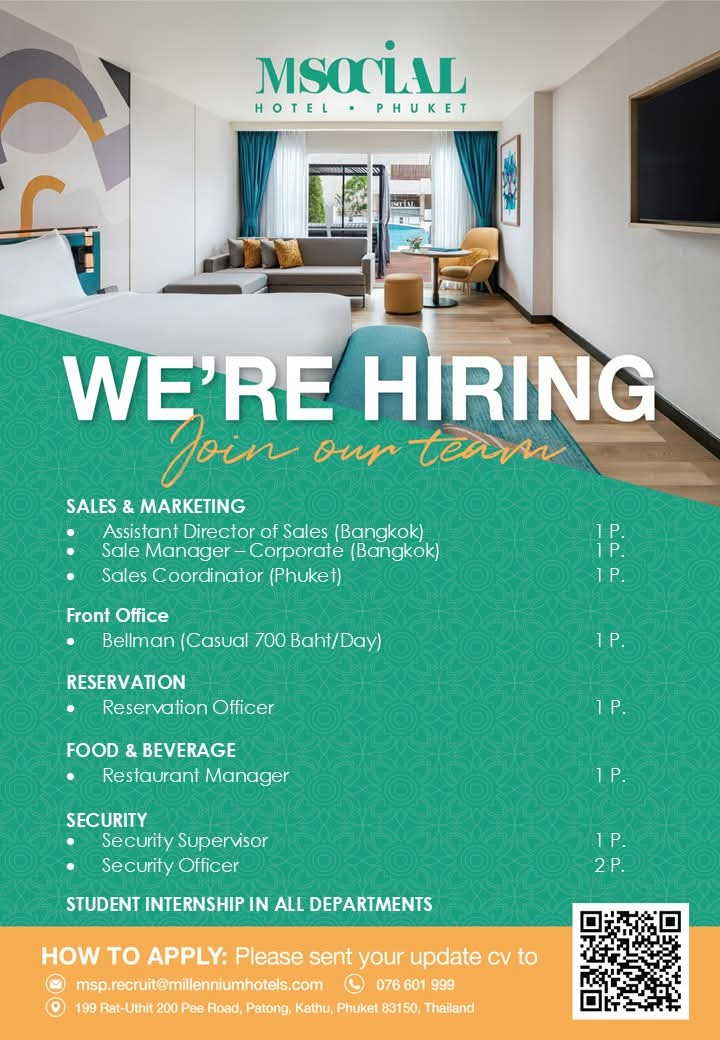 MSOCIAL
HOTEL • PHUKET

WE'RE HIRING
Join our team

SALES & MARKETING
• Assistant Director of Sales (Bangkok) 1 P.
• Sale Manager – Corporate (Bangkok) 1 P.
• Sales Coordinator (Phuket) 1 P.

Front Office
• Bellman (Casual 700 Baht/Day) 1 P.

RESERVATION
• Reservation Officer 1 P.

FOOD & BEVERAGE
• Restaurant Manager 1 P.

SECURITY
• Security Supervisor 1 P.
• Security Officer 2 P.

STUDENT INTERNSHIP IN ALL DEPARTMENTS

HOW TO APPLY: Please sent your update cv to
msp.recruit@millenniumhotels.com 076 601 999
199 Rat-Uthit 200 Pee Road, Patong, Kathu, Phuket 83150, Thailand